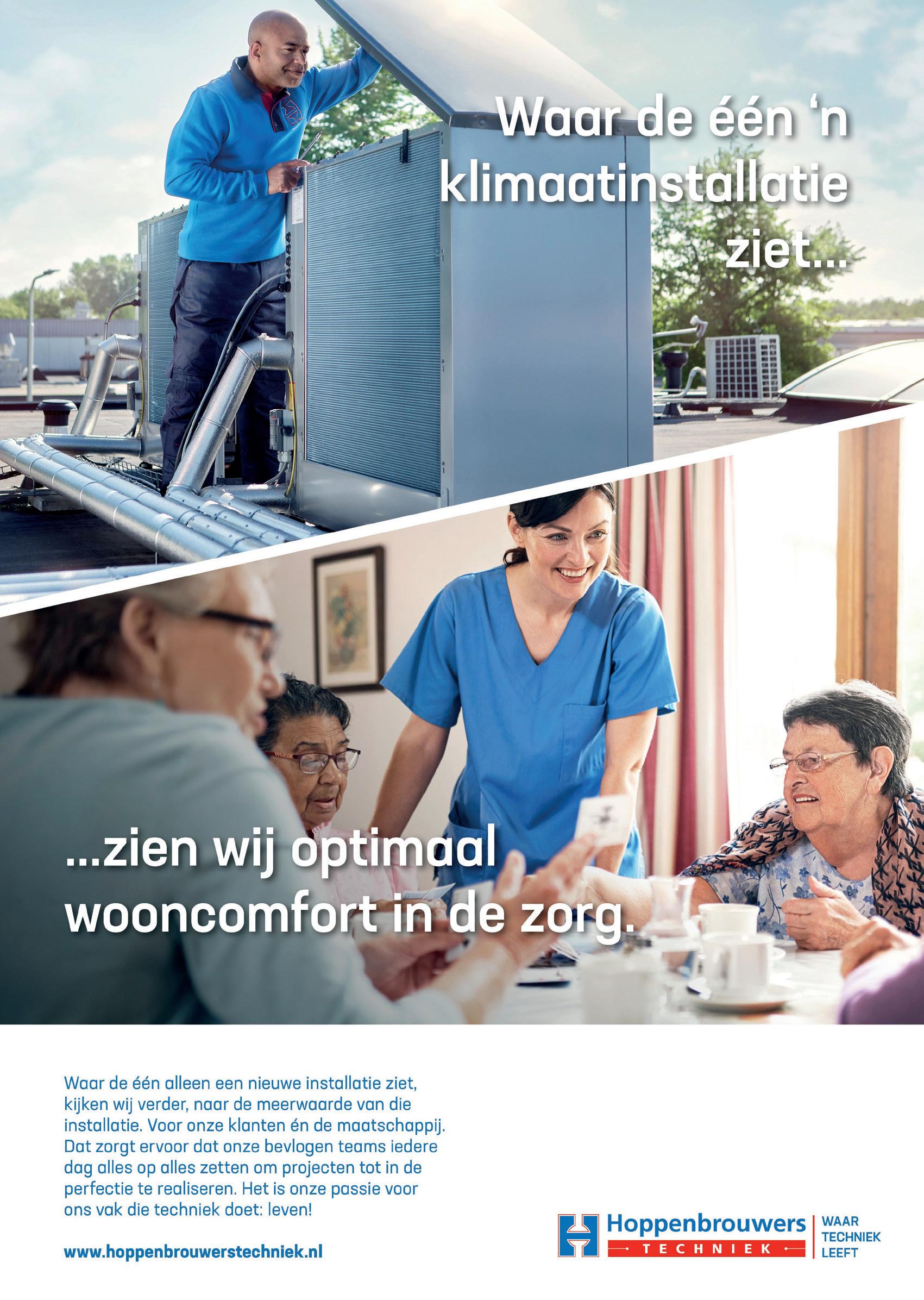 Waar de één 'n klimaatinstallatie ziet...

...zien wij optimaal wooncomfort in de zorg.

Waar de één alleen een nieuwe installatie ziet, kijken wij verder, naar de meerwaarde van die installatie. Voor onze klanten én de maatschappij. Dat zorgt ervoor dat onze bevlogen teams iedere dag alles op alles zetten om projecten tot in de perfectie te realiseren. Het is onze passie voor ons vak die techniek doet: leven!

www.hoppenbrouwerstechniek.nl

Hoppenbrouwers
TECHNIEK

WAAR TECHNIEK LEEFT